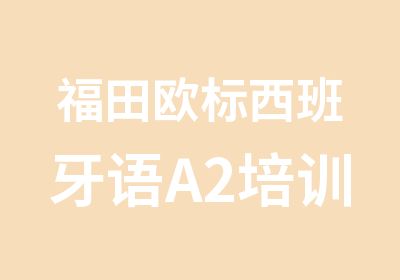 福田欧标西班牙语A2培训